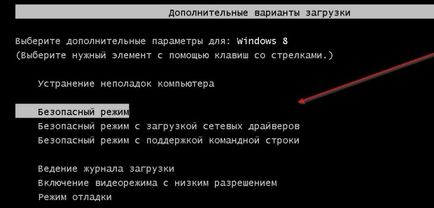 Дополнительные варианты загрузки

Выберите дополнительные параметры для: Windows 8
(Выберите нужный элемент с помощью клавиш со стрелками.)

Устранение неполадок компьютера

Безопасный режим
Безопасный режим с загрузкой сетевых драйверов
Безопасный режим с поддержкой командной строки

Ведение журнала загрузки
Включение видеорежима с низким разрешением
Режим отладки